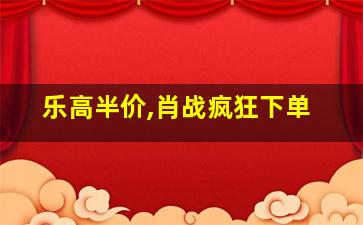 乐高半价,肖战疯狂下单